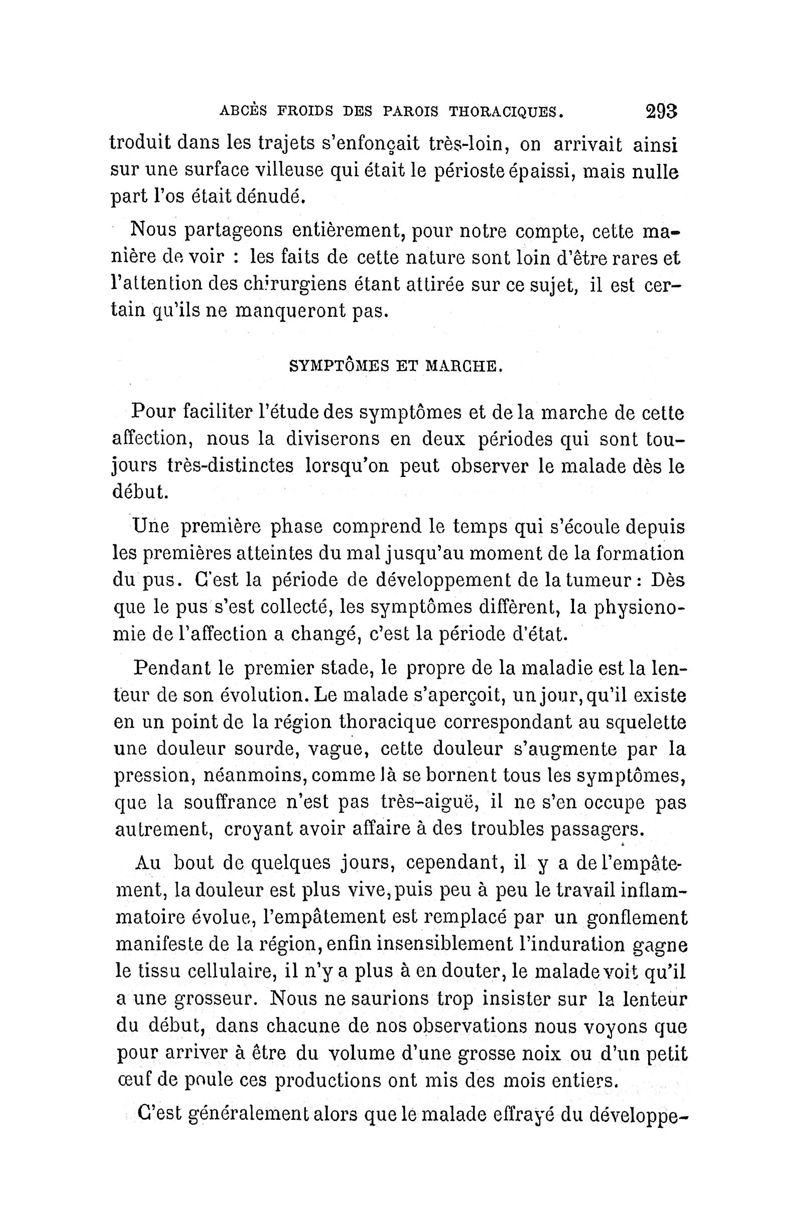 ABCÈS FROIDS DES PAROIS THORACIQUES. 293

troduit dans les trajets s'enfonçait très-loin, on arrivait ainsi sur une surface villeuse qui était le périoste épaissi, mais nulle part l'os était dénudé.

Nous partageons entièrement, pour notre compte, cette manière de voir : les faits de cette nature sont loin d'être rares et l'attention des chirurgiens étant attirée sur ce sujet, il est certain qu'ils ne manqueront pas.

SYMPTÔMES ET MARCHE.

Pour faciliter l'étude des symptômes et de la marche de cette affection, nous la diviserons en deux périodes qui sont toujours très-distinctes lorsqu'on peut observer le malade dès le début.

Une première phase comprend le temps qui s'écoule depuis les premières atteintes du mal jusqu'au moment de la formation du pus. C'est la période de développement de la tumeur : Dès que le pus s'est collecté, les symptômes diffèrent, la physionomie de l'affection a changé, c'est la période d'état.

Pendant le premier stade, le propre de la maladie est la lenteur de son évolution. Le malade s'aperçoit, un jour, qu'il existe en un point de la région thoracique correspondant au squelette une douleur sourde, vague, cette douleur s'augmente par la pression, néanmoins, comme là se bornent tous les symptômes, que la souffrance n'est pas très-aiguë, il ne s'en occupe pas autrement, croyant avoir affaire à des troubles passagers.

Au bout de quelques jours, cependant, il y a de l'empâtement, la douleur est plus vive, puis peu à peu le travail inflammatoire évolue, l'empâtement est remplacé par un gonflement manifeste de la région, enfin insensiblement l'induration gagne le tissu cellulaire, il n'y a plus à en douter, le malade voit qu'il a une grosseur. Nous ne saurions trop insister sur la lenteur du début, dans chacune de nos observations nous voyons que pour arriver à être du volume d'une grosse noix ou d'un petit œuf de poule ces productions ont mis des mois entiers.

C'est généralement alors que le malade effrayé du développe-